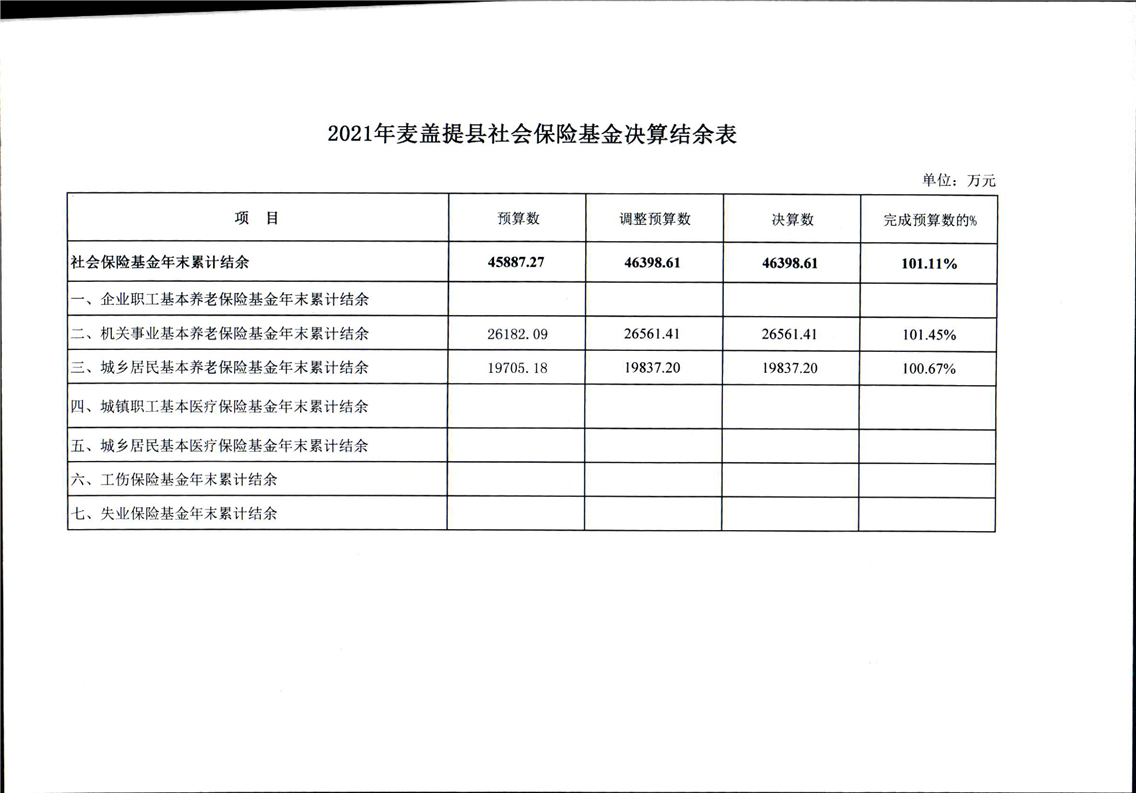 2021年麦盖提县社会保险基金决算结余表

单位：万元

| 项　目 | 预算数 | 调整预算数 | 决算数 | 完成预算数的% |
|---|---|---|---|---|
| 社会保险基金年末累计结余 | 45887.27 | 46398.61 | 46398.61 | 101.11% |
| 一、企业职工基本养老保险基金年末累计结余 | | | | |
| 二、机关事业基本养老保险基金年末累计结余 | 26182.09 | 26561.41 | 26561.41 | 101.45% |
| 三、城乡居民基本养老保险基金年末累计结余 | 19705.18 | 19837.20 | 19837.20 | 100.67% |
| 四、城镇职工基本医疗保险基金年末累计结余 | | | | |
| 五、城乡居民基本医疗保险基金年末累计结余 | | | | |
| 六、工伤保险基金年末累计结余 | | | | |
| 七、失业保险基金年末累计结余 | | | | |